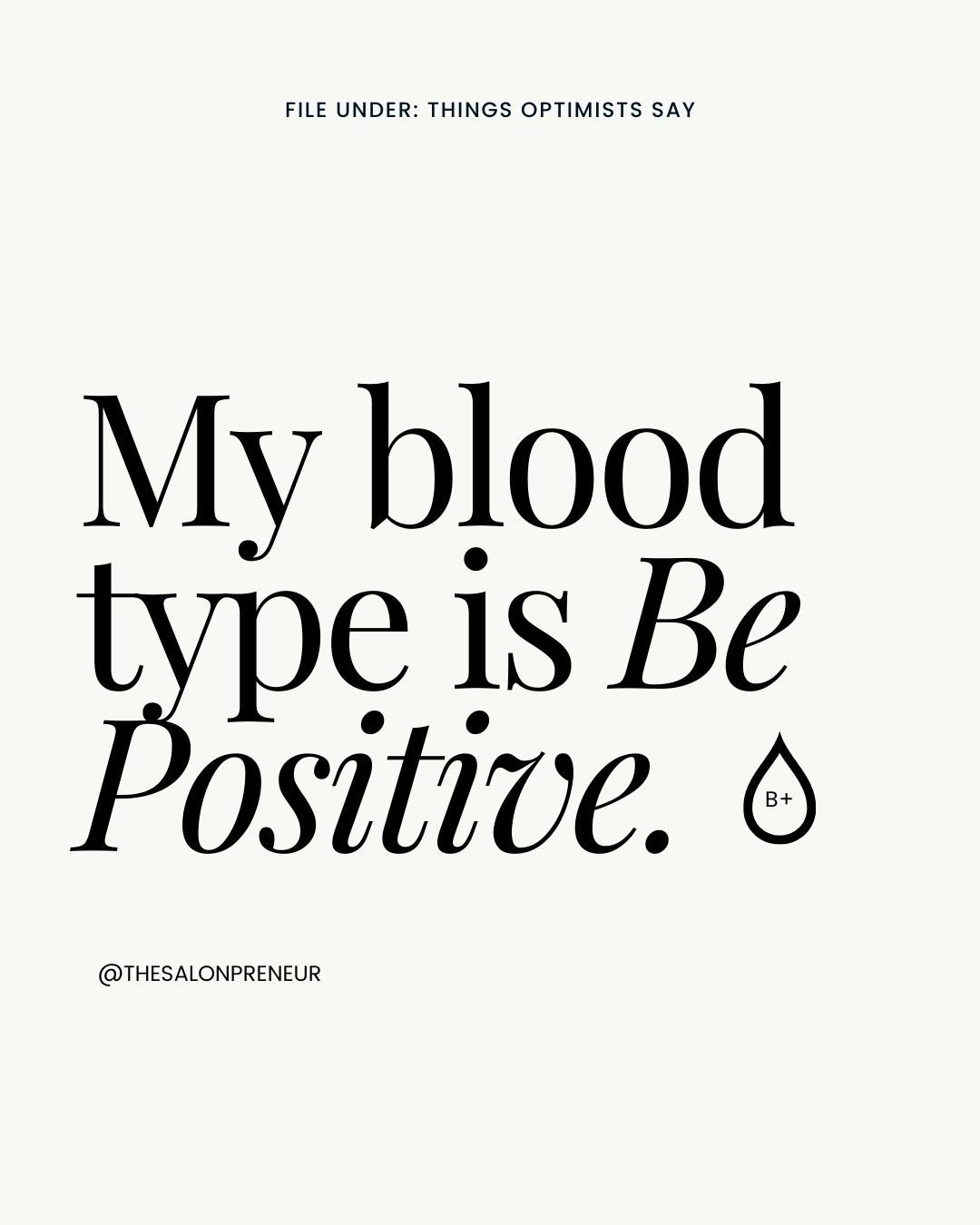 FILE UNDER: THINGS OPTIMISTS SAY

My blood type is Be Positive.

B+

@THESALONPRENEUR